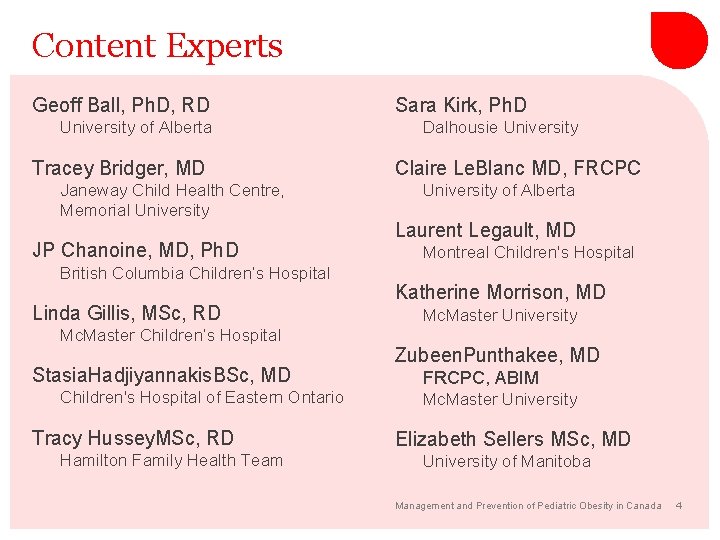 Content Experts

Geoff Ball, PhD, RD
University of Alberta

Tracey Bridger, MD
Janeway Child Health Centre, Memorial University

JP Chanoine, MD, PhD
British Columbia Children's Hospital

Linda Gillis, MSc, RD
McMaster Children's Hospital

StasiaHadjiyannakisBSc, MD
Children's Hospital of Eastern Ontario

Tracy HusseyMSc, RD
Hamilton Family Health Team

Sara Kirk, PhD
Dalhousie University

Claire LeBlanc MD, FRCPC
University of Alberta

Laurent Legault, MD
Montreal Children's Hospital

Katherine Morrison, MD
McMaster University

ZubeenPunthakee, MD
FRCPC, ABIM
McMaster University

Elizabeth Sellers MSc, MD
University of Manitoba

Management and Prevention of Pediatric Obesity in Canada 4